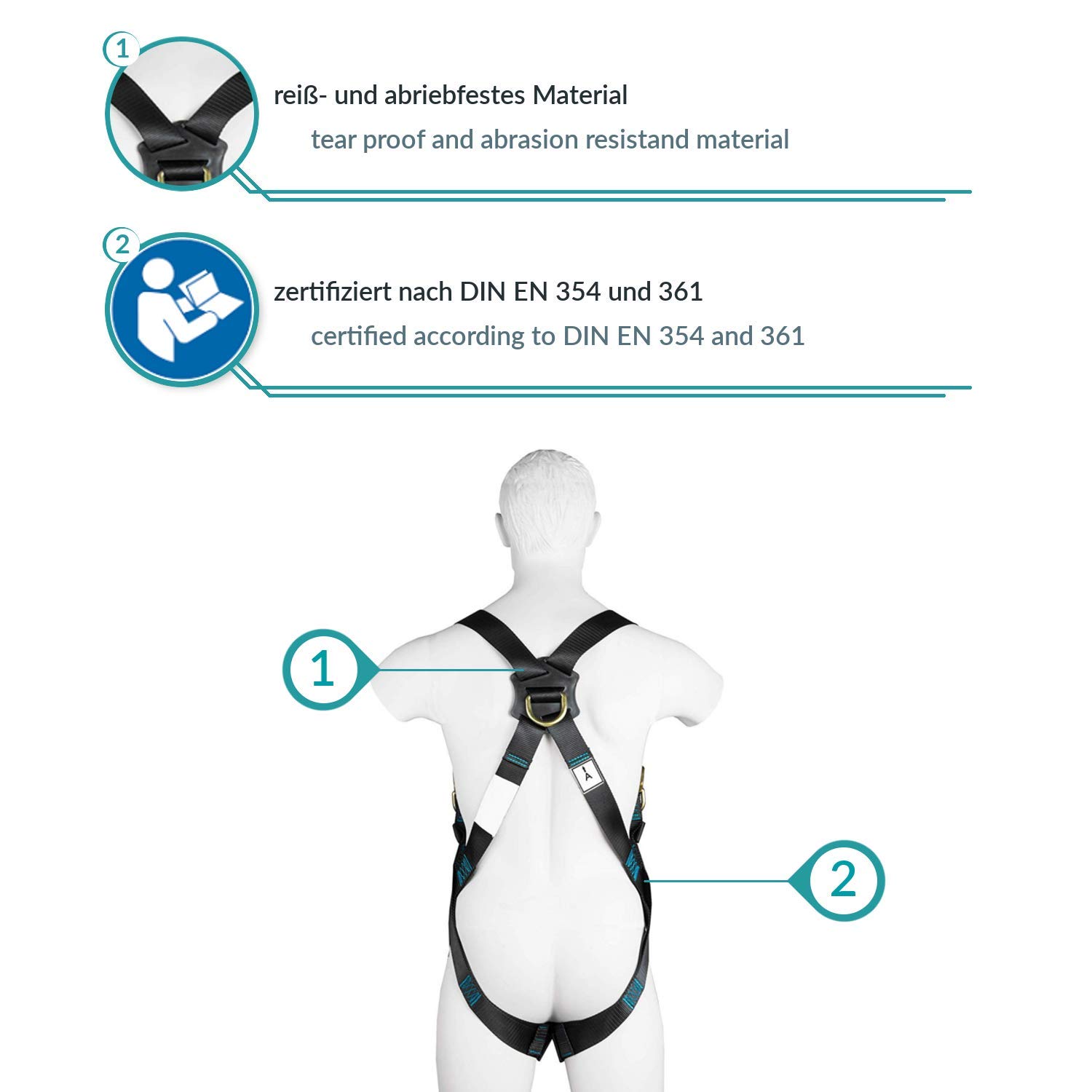 1

reiß- und abriebfestes Material

tear proof and abrasion resistand material

2

zertifiziert nach DIN EN 354 und 361

certified according to DIN EN 354 and 361

1

A

2